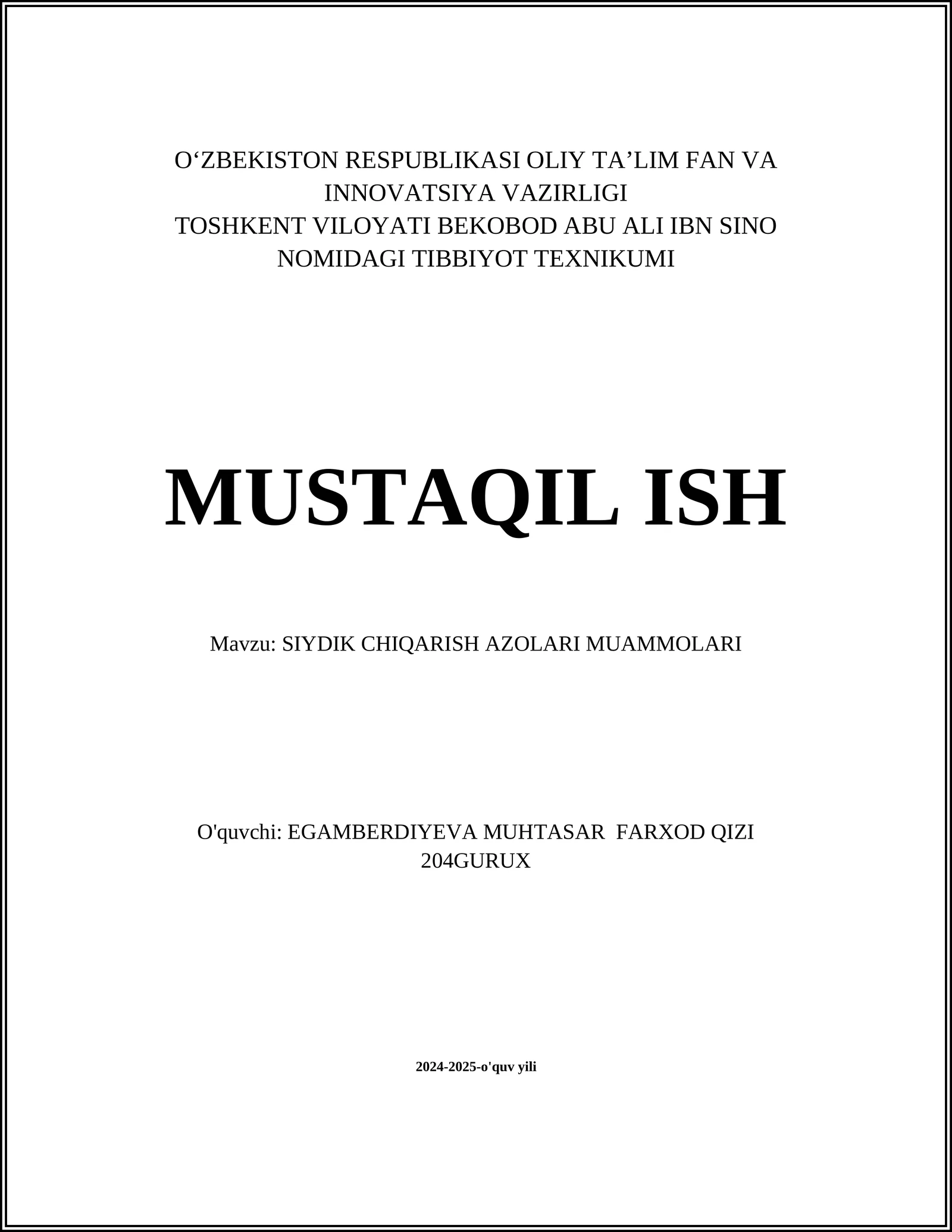 O‘ZBEKISTON RESPUBLIKASI OLIY TA’LIM FAN VA INNOVATSIYA VAZIRLIGI
TOSHKENT VILOYATI BEKOBOD ABU ALI IBN SINO NOMIDAGI TIBBIYOT TEXNIKUMI

MUSTAQIL ISH

Mavzu: SIYDIK CHIQARISH AZOLARI MUAMMOLARI

O'quvchi: EGAMBERDIYEVA MUHTASAR FARXOD QIZI
204GURUX

2024-2025-o'quv yili